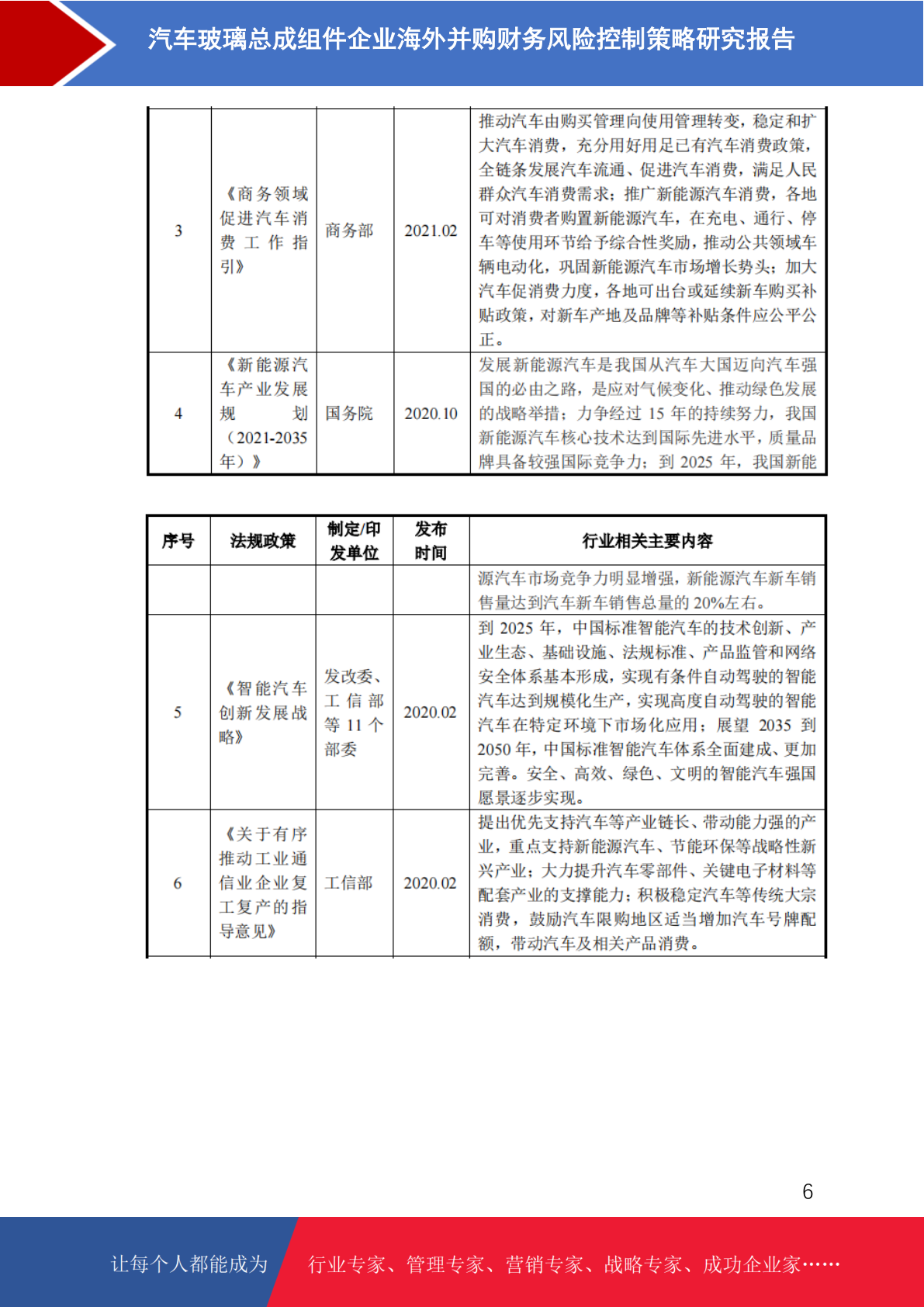 汽车玻璃总成组件企业海外并购财务风险控制策略研究报告

| | | | | |
|---|---|---|---|---|
| 3 | 《商务领域促进汽车消费工作指引》 | 商务部 | 2021.02 | 推动汽车由购买管理向使用管理转变，稳定和扩大汽车消费，充分用好用足已有汽车消费政策，全链条发展汽车流通、促进汽车消费，满足人民群众汽车消费需求；推广新能源汽车消费，各地可对消费者购置新能源汽车，在充电、通行、停车等使用环节给予综合性奖励，推动公共领域车辆电动化，巩固新能源汽车市场增长势头；加大汽车促消费力度，各地可出台或延续新车购买补贴政策，对新车产地及品牌等补贴条件应公平公正。 |
| 4 | 《新能源汽车产业发展规划（2021-2035年）》 | 国务院 | 2020.10 | 发展新能源汽车是我国从汽车大国迈向汽车强国的必由之路，是应对气候变化、推动绿色发展的战略举措；力争经过 15 年的持续努力，我国新能源汽车核心技术达到国际先进水平，质量品牌具备较强国际竞争力；到 2025 年，我国新能 |

| 序号 | 法规政策 | 制定/印发单位 | 发布时间 | 行业相关主要内容 |
|---|---|---|---|---|
| | | | | 源汽车市场竞争力明显增强，新能源汽车新车销售量达到汽车新车销售总量的 20%左右。 |
| 5 | 《智能汽车创新发展战略》 | 发改委、工信部等 11 个部委 | 2020.02 | 到 2025 年，中国标准智能汽车的技术创新、产业生态、基础设施、法规标准、产品监管和网络安全体系基本形成，实现有条件自动驾驶的智能汽车达到规模化生产，实现高度自动驾驶的智能汽车在特定环境下市场化应用；展望 2035 到 2050 年，中国标准智能汽车体系全面建成、更加完善。安全、高效、绿色、文明的智能汽车强国愿景逐步实现。 |
| 6 | 《关于有序推动工业通信业企业复工复产的指导意见》 | 工信部 | 2020.02 | 提出优先支持汽车等产业链长、带动能力强的产业，重点支持新能源汽车、节能环保等战略性新兴产业；大力提升汽车零部件、关键电子材料等配套产业的支撑能力；积极稳定汽车等传统大宗消费，鼓励汽车限购地区适当增加汽车号牌配额，带动汽车及相关产品消费。 |

6

让每个人都能成为 行业专家、管理专家、营销专家、战略专家、成功企业家……